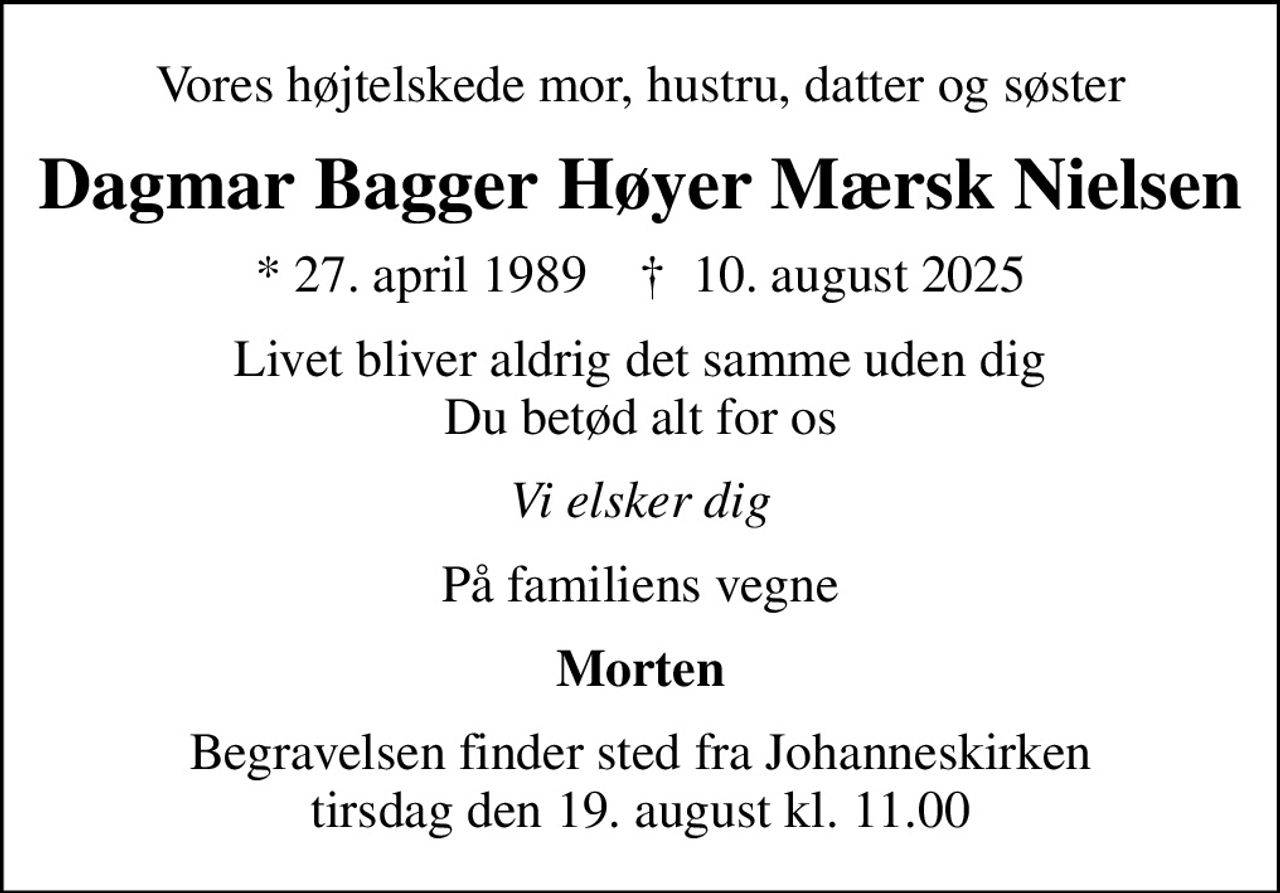 Vores højtelskede mor, hustru, datter og søster

Dagmar Bagger Høyer Mærsk Nielsen

* 27. april 1989 † 10. august 2025

Livet bliver aldrig det samme uden dig
Du betød alt for os

Vi elsker dig

På familiens vegne

Morten

Begravelsen finder sted fra Johanneskirken
tirsdag den 19. august kl. 11.00